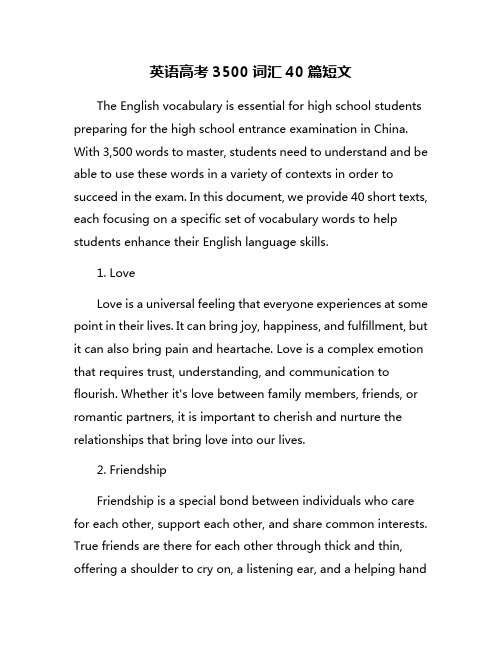 英语高考 3500 词汇 40 篇短文

The English vocabulary is essential for high school students preparing for the high school entrance examination in China. With 3,500 words to master, students need to understand and be able to use these words in a variety of contexts in order to succeed in the exam. In this document, we provide 40 short texts, each focusing on a specific set of vocabulary words to help students enhance their English language skills.

1. Love

Love is a universal feeling that everyone experiences at some point in their lives. It can bring joy, happiness, and fulfillment, but it can also bring pain and heartache. Love is a complex emotion that requires trust, understanding, and communication to flourish. Whether it's love between family members, friends, or romantic partners, it is important to cherish and nurture the relationships that bring love into our lives.

2. Friendship

Friendship is a special bond between individuals who care for each other, support each other, and share common interests. True friends are there for each other through thick and thin, offering a shoulder to cry on, a listening ear, and a helping hand